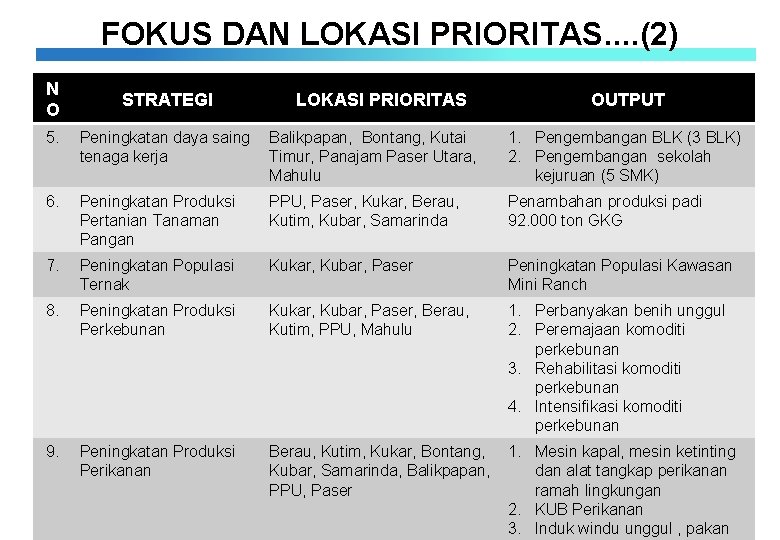 FOKUS DAN LOKASI PRIORITAS....(2)

| NO | STRATEGI | LOKASI PRIORITAS | OUTPUT |
|---|---|---|---|
| 5. | Peningkatan daya saing tenaga kerja | Balikpapan, Bontang, Kutai Timur, Panajam Paser Utara, Mahulu | 1. Pengembangan BLK (3 BLK) 2. Pengembangan sekolah kejuruan (5 SMK) |
| 6. | Peningkatan Produksi Pertanian Tanaman Pangan | PPU, Paser, Kukar, Berau, Kutim, Kubar, Samarinda | Penambahan produksi padi 92.000 ton GKG |
| 7. | Peningkatan Populasi Ternak | Kukar, Kubar, Paser | Peningkatan Populasi Kawasan Mini Ranch |
| 8. | Peningkatan Produksi Perkebunan | Kukar, Kubar, Paser, Berau, Kutim, PPU, Mahulu | 1. Perbanyakan benih unggul 2. Peremajaan komoditi perkebunan 3. Rehabilitasi komoditi perkebunan 4. Intensifikasi komoditi perkebunan |
| 9. | Peningkatan Produksi Perikanan | Berau, Kutim, Kukar, Bontang, Kubar, Samarinda, Balikpapan, PPU, Paser | 1. Mesin kapal, mesin ketinting dan alat tangkap perikanan ramah lingkungan 2. KUB Perikanan 3. Induk windu unggul , pakan |